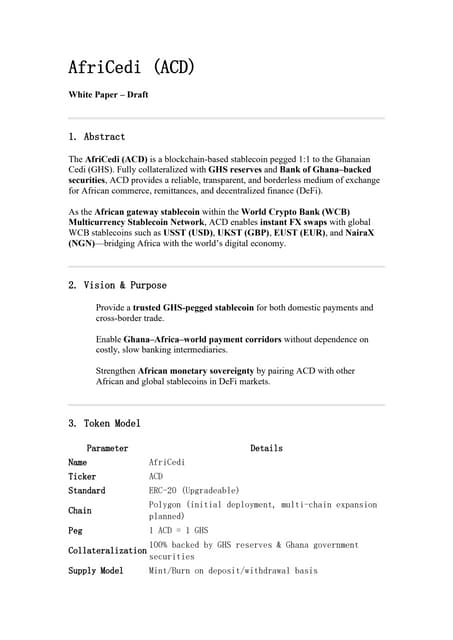 AfriCedi (ACD)

White Paper – Draft

1. Abstract

The AfriCedi (ACD) is a blockchain-based stablecoin pegged 1:1 to the Ghanaian Cedi (GHS). Fully collateralized with GHS reserves and Bank of Ghana–backed securities, ACD provides a reliable, transparent, and borderless medium of exchange for African commerce, remittances, and decentralized finance (DeFi).

As the African gateway stablecoin within the World Crypto Bank (WCB) Multicurrency Stablecoin Network, ACD enables instant FX swaps with global WCB stablecoins such as USST (USD), UKST (GBP), EUST (EUR), and NairaX (NGN)—bridging Africa with the world's digital economy.

2. Vision & Purpose

Provide a trusted GHS-pegged stablecoin for both domestic payments and cross-border trade.

Enable Ghana–Africa–world payment corridors without dependence on costly, slow banking intermediaries.

Strengthen African monetary sovereignty by pairing ACD with other African and global stablecoins in DeFi markets.

3. Token Model

| Parameter | Details |
|---|---|
| Name | AfriCedi |
| Ticker | ACD |
| Standard | ERC-20 (Upgradeable) |
| Chain | Polygon (initial deployment, multi-chain expansion planned) |
| Peg | 1 ACD = 1 GHS |
| Collateralization | 100% backed by GHS reserves & Ghana government securities |
| Supply Model | Mint/Burn on deposit/withdrawal basis |